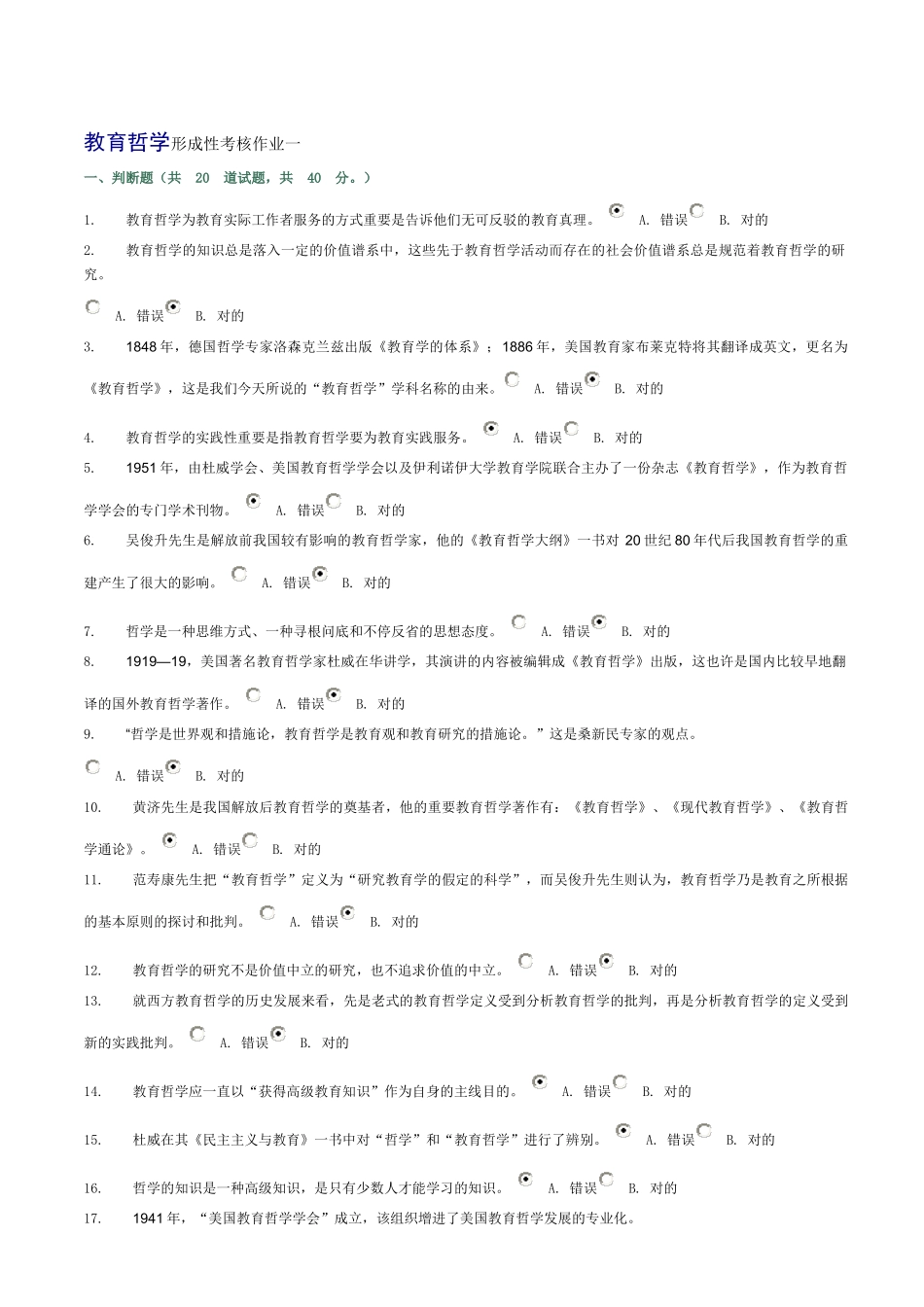 教育哲学形成性考核作业一

一、判断题（共 20 道试题，共 40 分。）

1. 教育哲学为教育实际工作者服务的方式重要是告诉他们无可反驳的教育真理。 A. 错误 B. 对的

2. 教育哲学的知识总是落入一定的价值谱系中，这些先于教育哲学活动而存在的社会价值谱系总是规范着教育哲学的研究。

A. 错误 B. 对的

3. 1848 年，德国哲学专家洛森克兰兹出版《教育学的体系》；1886 年，美国教育家布莱克特将其翻译成英文，更名为《教育哲学》，这是我们今天所说的“教育哲学”学科名称的由来。 A. 错误 B. 对的

4. 教育哲学的实践性重要是指教育哲学要为教育实践服务。 A. 错误 B. 对的

5. 1951 年，由杜威学会、美国教育哲学学会以及伊利诺伊大学教育学院联合主办了一份杂志《教育哲学》，作为教育哲学学会的专门学术刊物。 A. 错误 B. 对的

6. 吴俊升先生是解放前我国较有影响的教育哲学家，他的《教育哲学大纲》一书对 20 世纪 80 年代后我国教育哲学的重建产生了很大的影响。 A. 错误 B. 对的

7. 哲学是一种思维方式、一种寻根问底和不停反省的思想态度。 A. 错误 B. 对的

8. 1919—19，美国著名教育哲学家杜威在华讲学，其演讲的内容被编辑成《教育哲学》出版，这也许是国内比较早地翻译的国外教育哲学著作。 A. 错误 B. 对的

9. “哲学是世界观和措施论，教育哲学是教育观和教育研究的措施论。”这是桑新民专家的观点。

A. 错误 B. 对的

10. 黄济先生是我国解放后教育哲学的奠基者，他的重要教育哲学著作有：《教育哲学》、《现代教育哲学》、《教育哲学通论》。 A. 错误 B. 对的

11. 范寿康先生把“教育哲学”定义为“研究教育学的假定的科学”，而吴俊升先生则认为，教育哲学乃是教育之所根据的基本原则的探讨和批判。 A. 错误 B. 对的

12. 教育哲学的研究不是价值中立的研究，也不追求价值的中立。 A. 错误 B. 对的

13. 就西方教育哲学的历史发展来看，先是老式的教育哲学定义受到分析教育哲学的批判，再是分析教育哲学的定义受到新的实践批判。 A. 错误 B. 对的

14. 教育哲学应一直以“获得高级教育知识”作为自身的主线目的。 A. 错误 B. 对的

15. 杜威在其《民主主义与教育》一书中对“哲学”和“教育哲学”进行了辨别。 A. 错误 B. 对的

16. 哲学的知识是一种高级知识，是只有少数人才能学习的知识。 A. 错误 B. 对的

17. 1941 年，“美国教育哲学学会”成立，该组织增进了美国教育哲学发展的专业化。